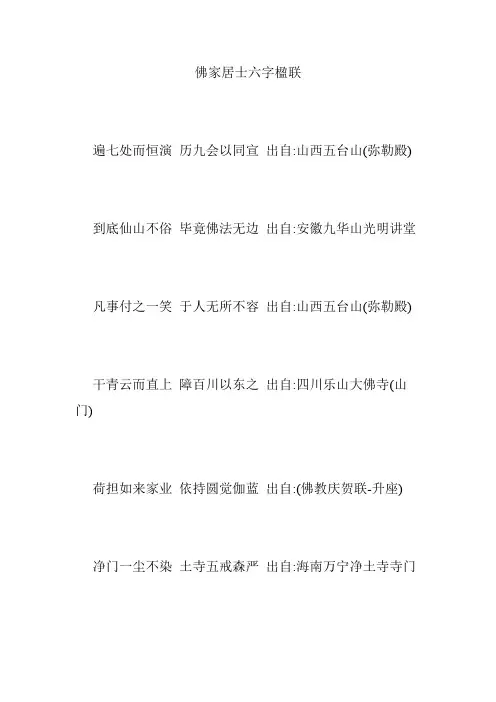 佛家居士六字楹联

遍七处而恒演 历九会以同宣 出自:山西五台山(弥勒殿)

到底仙山不俗 毕竟佛法无边 出自:安徽九华山光明讲堂

凡事付之一笑 于人无所不容 出自:山西五台山(弥勒殿)

干青云而直上 障百川以东之 出自:四川乐山大佛寺(山门)

荷担如来家业 依持圆觉伽蓝 出自:(佛教庆贺联-升座)

净门一尘不染 土寺五戒森严 出自:海南万宁净土寺寺门